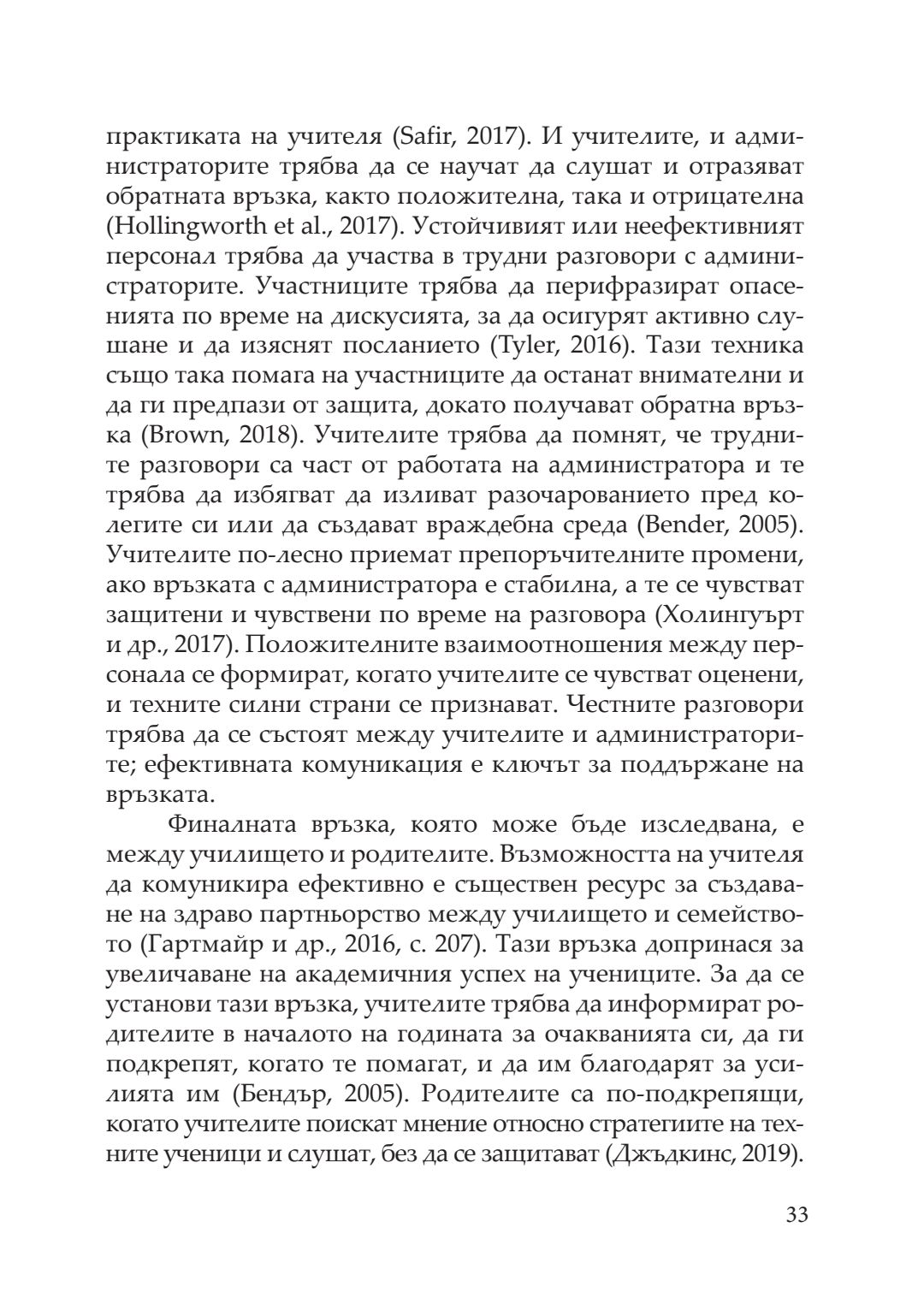 практиката на учителя (Safir, 2017). И учителите, и администраторите трябва да се научат да слушат и отразяват обратната връзка, както положителна, така и отрицателна (Hollingworth et al., 2017). Устойчивият или неефективният персонал трябва да участва в трудни разговори с администраторите. Участниците трябва да перифразират опасенията по време на дискусията, за да осигурят активно слушане и да изяснят посланието (Tyler, 2016). Тази техника също така помага на участниците да останат внимателни и да ги предпази от защита, докато получават обратна връзка (Brown, 2018). Учителите трябва да помнят, че трудните разговори са част от работата на администратора и те трябва да избягват да изливат разочарованието пред колегите си или да създават враждебна среда (Bender, 2005). Учителите по-лесно приемат препоръчителните промени, ако връзката с администратора е стабилна, а те се чувстват защитени и чувствени по време на разговора (Холингуърт и др., 2017). Положителните взаимоотношения между персонала се формират, когато учителите се чувстват оценени, и техните силни страни се признават. Честните разговори трябва да се състоят между учителите и администраторите; ефективната комуникация е ключът за поддържане на връзката.

Финалната връзка, която може бъде изследвана, е между училището и родителите. Възможността на учителя да комуникира ефективно е съществен ресурс за създаване на здраво партньорство между училището и семейството (Гартмайр и др., 2016, с. 207). Тази връзка допринася за увеличаване на академичния успех на учениците. За да се установи тази връзка, учителите трябва да информират родителите в началото на годината за очакванията си, да ги подкрепят, когато те помагат, и да им благодарят за усилията им (Бендър, 2005). Родителите са по-подкрепящи, когато учителите поискат мнение относно стратегиите на техните ученици и слушат, без да се защитават (Джъдкинс, 2019).

33